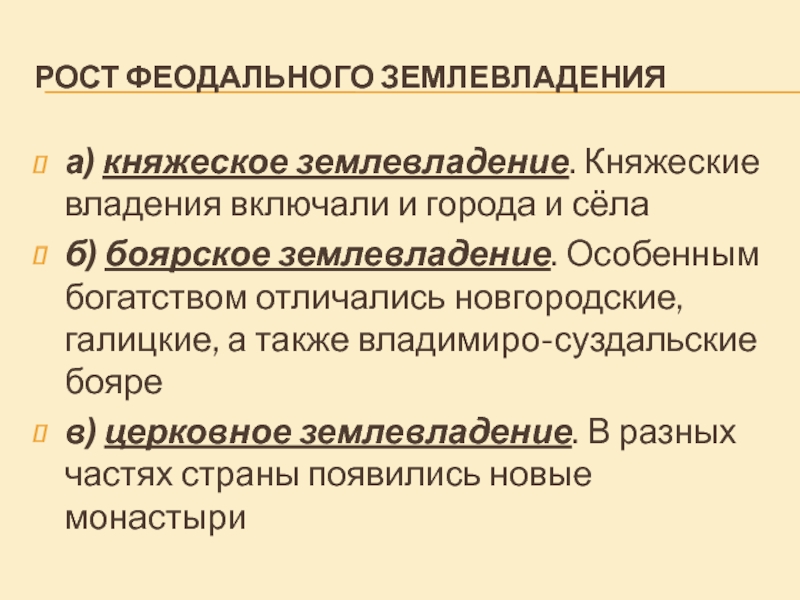 РОСТ ФЕОДАЛЬНОГО ЗЕМЛЕВЛАДЕНИЯ

а) княжеское землевладение. Княжеские владения включали и города и сёла

б) боярское землевладение. Особенным богатством отличались новгородские, галицкие, а также владимиро-суздальские бояре

в) церковное землевладение. В разных частях страны появились новые монастыри